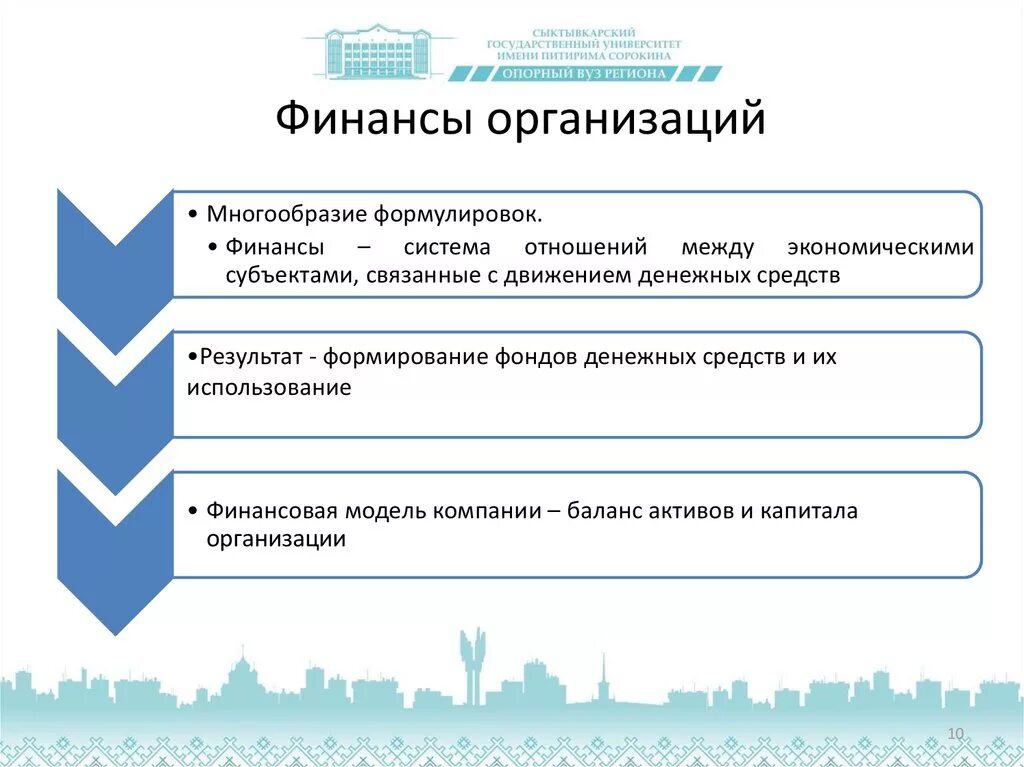 СЫКТЫВКАРСКИЙ ГОСУДАРСТВЕННЫЙ УНИВЕРСИТЕТ ИМЕНИ ПИТИРИМА СОРОКИНА
ОПОРНЫЙ ВУЗ РЕГИОНА

Финансы организаций

• Многообразие формулировок.
• Финансы – система отношений между экономическими субъектами, связанные с движением денежных средств

•Результат - формирование фондов денежных средств и их использование

• Финансовая модель компании – баланс активов и капитала организации

10